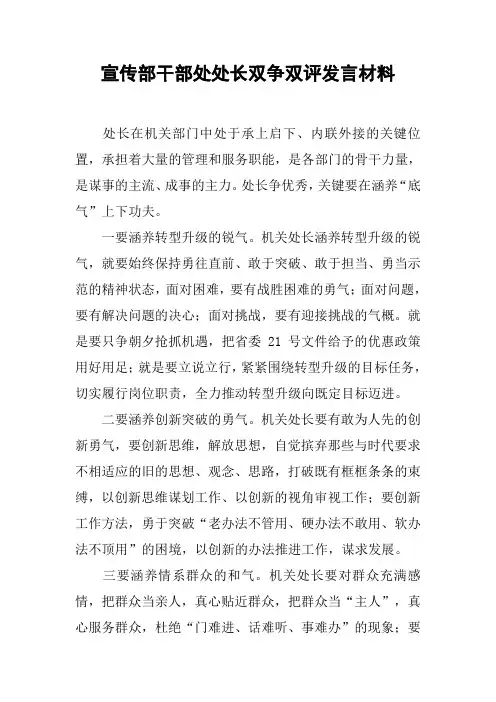 宣传部干部处处长双争双评发言材料

处长在机关部门中处于承上启下、内联外接的关键位置，承担着大量的管理和服务职能，是各部门的骨干力量，是谋事的主流、成事的主力。处长争优秀，关键要在涵养“底气”上下功夫。

一要涵养转型升级的锐气。机关处长涵养转型升级的锐气，就要始终保持勇往直前、敢于突破、敢于担当、勇当示范的精神状态，面对困难，要有战胜困难的勇气；面对问题，要有解决问题的决心；面对挑战，要有迎接挑战的气概。就是要只争朝夕抢抓机遇，把省委 21 号文件给予的优惠政策用好用足；就是要立说立行，紧紧围绕转型升级的目标任务，切实履行岗位职责，全力推动转型升级向既定目标迈进。

二要涵养创新突破的勇气。机关处长要有敢为人先的创新勇气，要创新思维，解放思想，自觉摈弃那些与时代要求不相适应的旧的思想、观念、思路，打破既有框框条条的束缚，以创新思维谋划工作、以创新的视角审视工作；要创新工作方法，勇于突破“老办法不管用、硬办法不敢用、软办法不顶用”的困境，以创新的办法推进工作，谋求发展。

三要涵养情系群众的和气。机关处长要对群众充满感情，把群众当亲人，真心贴近群众，把群众当“主人”，真心服务群众，杜绝“门难进、话难听、事难办”的现象；要